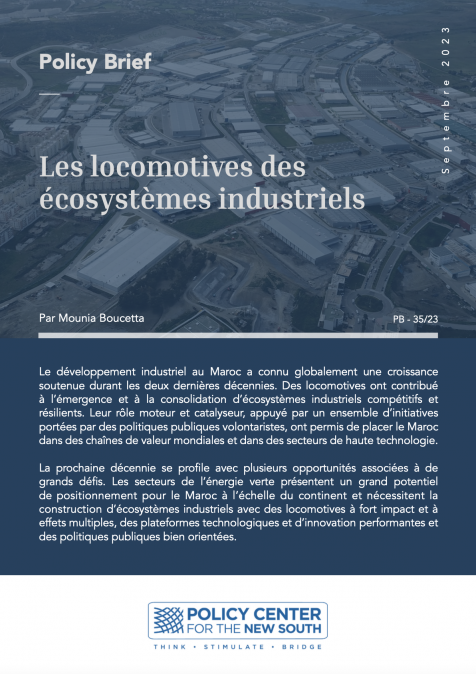 Policy Brief

Septembre 2023

Les locomotives des écosystèmes industriels

Par Mounia Boucetta

PB - 35/23

Le développement industriel au Maroc a connu globalement une croissance soutenue durant les deux dernières décennies. Des locomotives ont contribué à l'émergence et à la consolidation d'écosystèmes industriels compétitifs et résilients. Leur rôle moteur et catalyseur, appuyé par un ensemble d'initiatives portées par des politiques publiques volontaristes, ont permis de placer le Maroc dans des chaînes de valeur mondiales et dans des secteurs de haute technologie.

La prochaine décennie se profile avec plusieurs opportunités associées à de grands défis. Les secteurs de l'énergie verte présentent un grand potentiel de positionnement pour le Maroc à l'échelle du continent et nécessitent la construction d'écosystèmes industriels avec des locomotives à fort impact et à effets multiples, des plateformes technologiques et d'innovation performantes et des politiques publiques bien orientées.

POLICY CENTER FOR THE NEW SOUTH

THINK • STIMULATE • BRIDGE